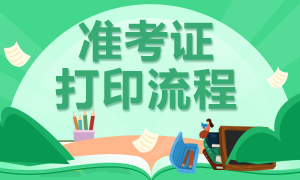 准考证
打印流程